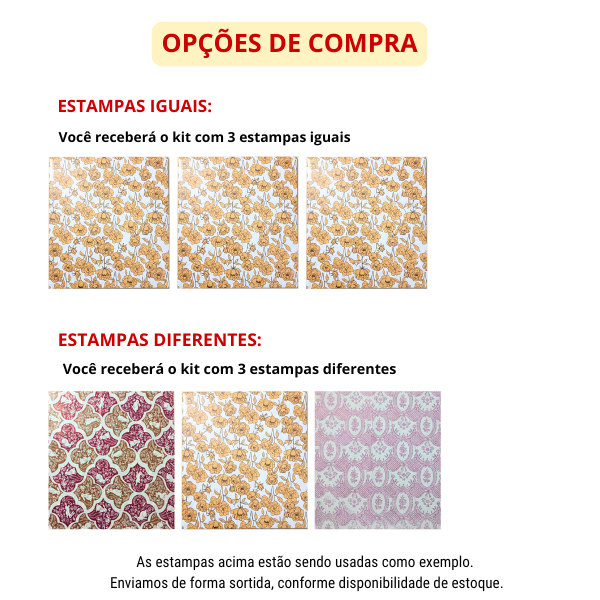 OPÇÕES DE COMPRA

ESTAMPAS IGUAIS:

Você receberá o kit com 3 estampas iguais

ESTAMPAS DIFERENTES:

Você receberá o kit com 3 estampas diferentes

As estampas acima estão sendo usadas como exemplo.
Enviamos de forma sortida, conforme disponibilidade de estoque.